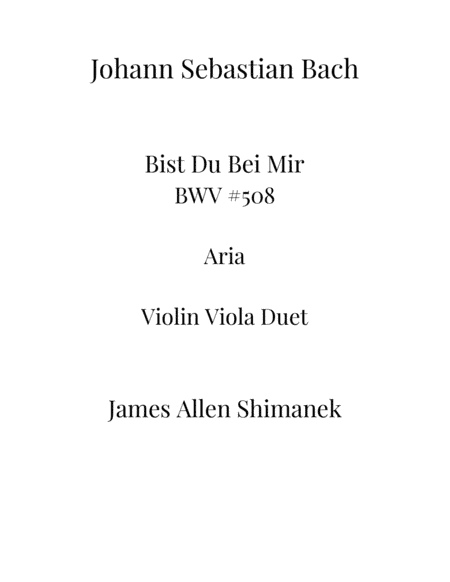 Johann Sebastian Bach

Bist Du Bei Mir
BWV #508

Aria

Violin Viola Duet

James Allen Shimanek